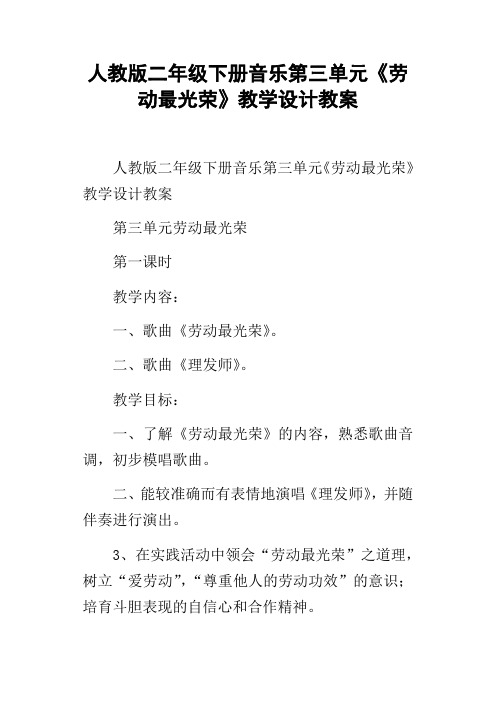 人教版二年级下册音乐第三单元《劳动最光荣》教学设计教案

人教版二年级下册音乐第三单元《劳动最光荣》教学设计教案

第三单元劳动最光荣

第一课时

教学内容：

一、歌曲《劳动最光荣》。

二、歌曲《理发师》。

教学目标：

一、了解《劳动最光荣》的内容，熟悉歌曲音调，初步模唱歌曲。

二、能较准确而有表情地演唱《理发师》，并随伴奏进行演出。

3、在实践活动中领会“劳动最光荣”之道理，树立“爱劳动”，“尊重他人的劳动功效”的意识；培育斗胆表现的自信心和合作精神。